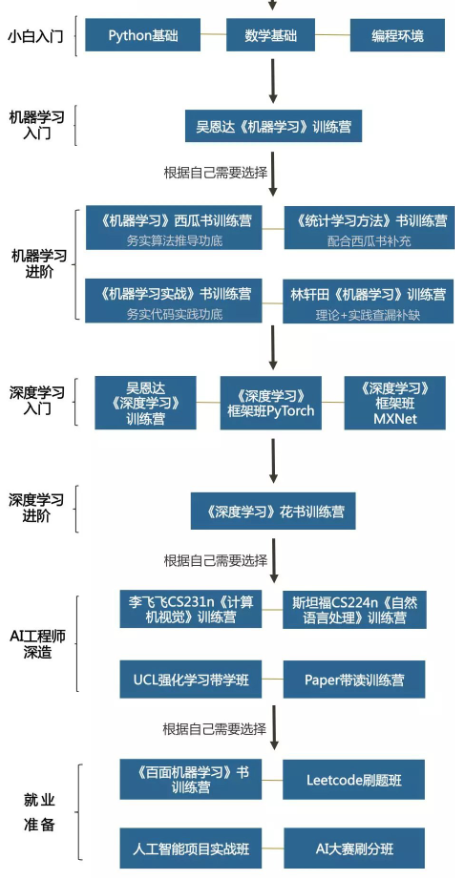 小白入门

Python基础

数学基础

编程环境

机器学习入门

吴恩达《机器学习》训练营

根据自己需要选择

机器学习进阶

《机器学习》西瓜书训练营
务实算法推导功底

《统计学习方法》书训练营
配合西瓜书补充

《机器学习实战》书训练营
务实代码实践功底

林轩田《机器学习》训练营
理论+实践查漏补缺

深度学习入门

吴恩达《深度学习》训练营

《深度学习》框架班PyTorch

《深度学习》框架班MXNet

深度学习进阶

《深度学习》花书训练营

根据自己需要选择

AI工程师深造

李飞飞CS231n《计算机视觉》训练营

斯坦福CS224n《自然语言处理》训练营

UCL强化学习带学班

Paper带读训练营

根据自己需要选择

就业准备

《百面机器学习》书训练营

Leetcode刷题班

人工智能项目实战班

AI大赛刷分班